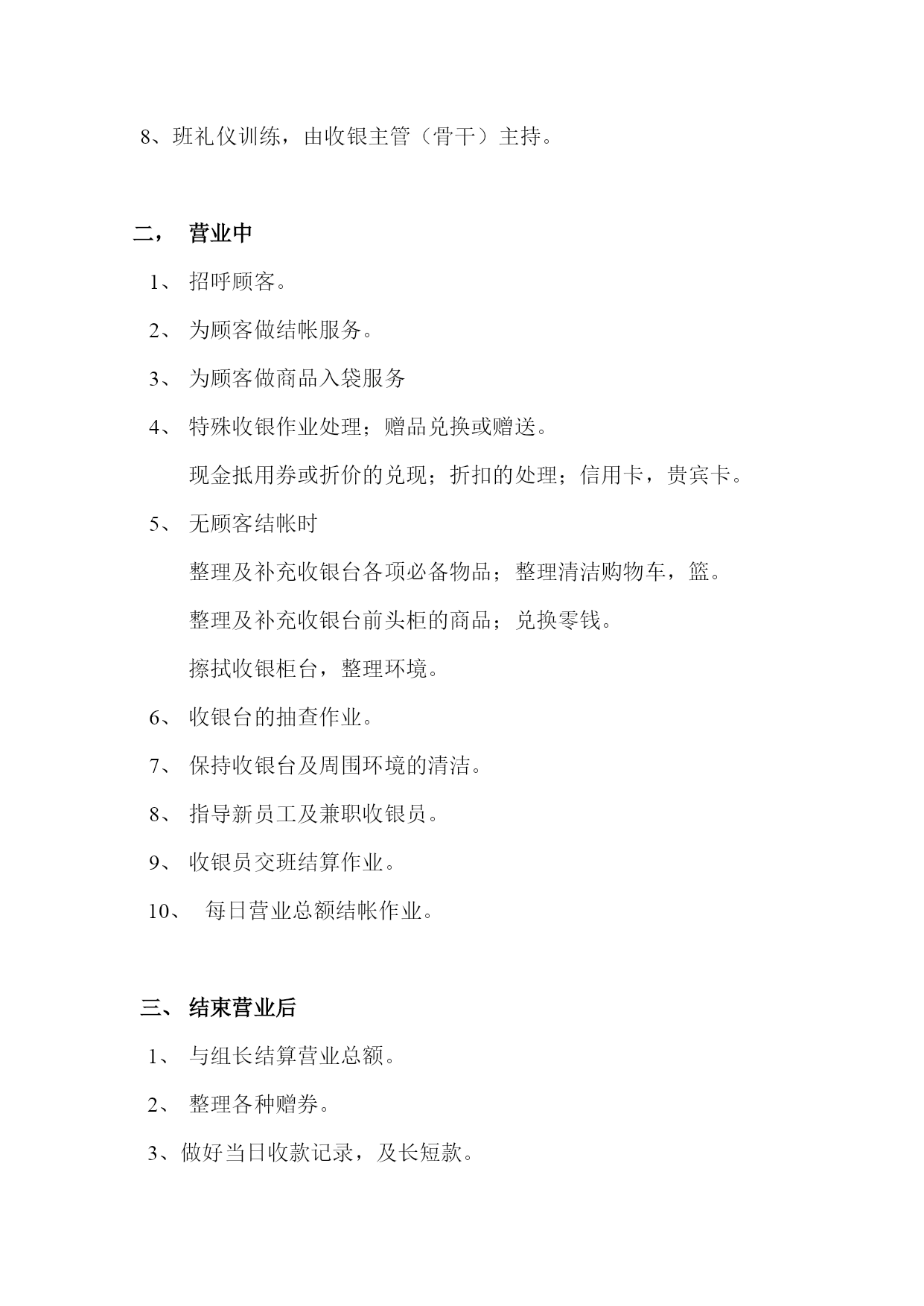 8、班礼仪训练，由收银主管（骨干）主持。

二， 营业中

1、 招呼顾客。

2、 为顾客做结帐服务。

3、 为顾客做商品入袋服务

4、 特殊收银作业处理；赠品兑换或赠送。

现金抵用券或折价的兑现；折扣的处理；信用卡，贵宾卡。

5、 无顾客结帐时

整理及补充收银台各项必备物品；整理清洁购物车，篮。

整理及补充收银台前头柜的商品；兑换零钱。

擦拭收银柜台，整理环境。

6、 收银台的抽查作业。

7、 保持收银台及周围环境的清洁。

8、 指导新员工及兼职收银员。

9、 收银员交班结算作业。

10、 每日营业总额结帐作业。

三、 结束营业后

1、 与组长结算营业总额。

2、 整理各种赠券。

3、做好当日收款记录，及长短款。